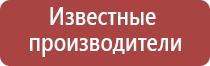 Известные производители